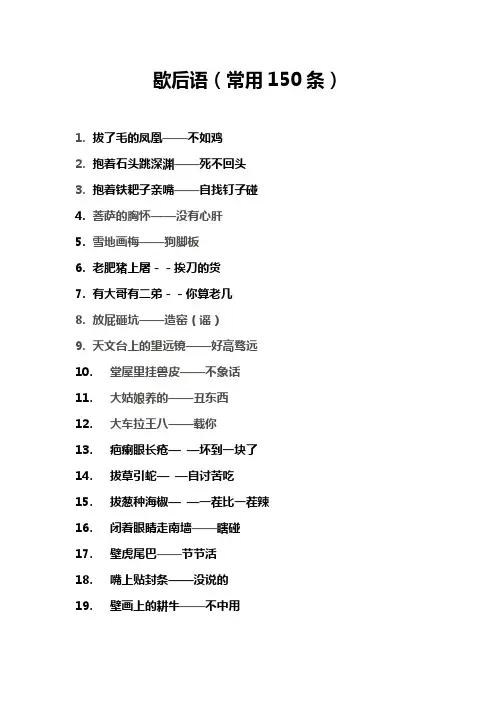 歇后语（常用 150 条）

1. 拔了毛的凤凰——不如鸡

2. 抱着石头跳深渊——死不回头

3. 抱着铁耙子亲嘴——自找钉子碰

4. 菩萨的胸怀——没有心肝

5. 雪地画梅——狗脚板

6. 老肥猪上屠－－挨刀的货

7. 有大哥有二弟－－你算老几

8. 放屁砸坑——造窑（谣）

9. 天文台上的望远镜——好高骛远

10. 堂屋里挂兽皮——不象话

11. 大姑娘养的——丑东西

12. 大车拉王八——载你

13. 疤瘌眼长疮— —坏到一块了

14. 拔草引蛇— —自讨苦吃

15. 拔葱种海椒— —一茬比一茬辣

16. 闭着眼睛走南墙——瞎碰

17. 壁虎尾巴——节节活

18. 嘴上贴封条——没说的

19. 壁画上的耕牛——不中用